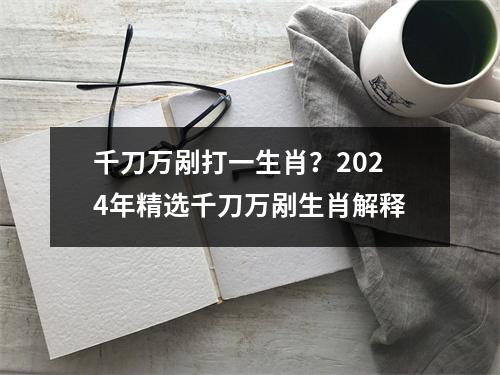 千刀万剐打一生肖？2024年精选千刀万剐生肖解释